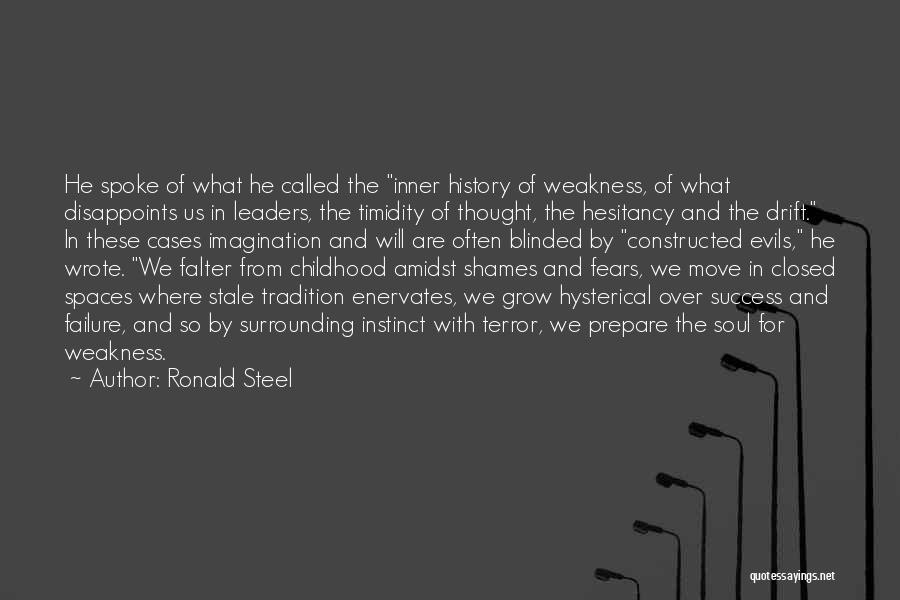 He spoke of what he called the "inner history of weakness, of what disappoints us in leaders, the timidity of thought, the hesitancy and the drift." In these cases imagination and will are often blinded by "constructed evils," he wrote. "We falter from childhood amidst shames and fears, we move in closed spaces where stale tradition enervates, we grow hysterical over success and failure, and so by surrounding instinct with terror, we prepare the soul for weakness.

~ Author: Ronald Steel

quotessayings.net